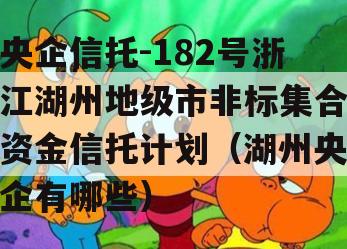 央企信托-182号浙江湖州地级市非标集合资金信托计划（湖州央企有哪些）